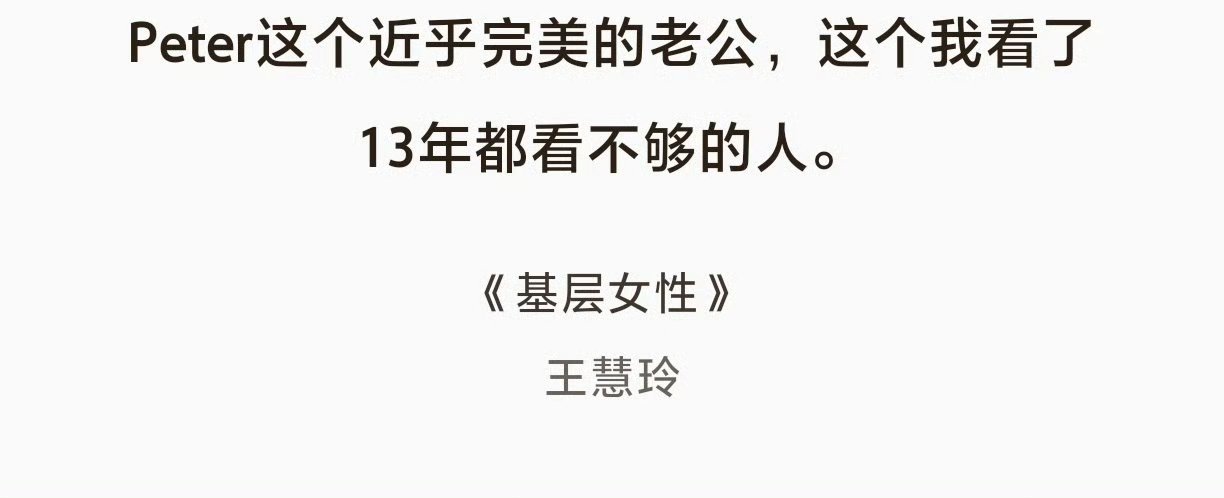 Peter这个近乎完美的老公，这个我看了13年都看不够的人。

《基层女性》
王慧玲